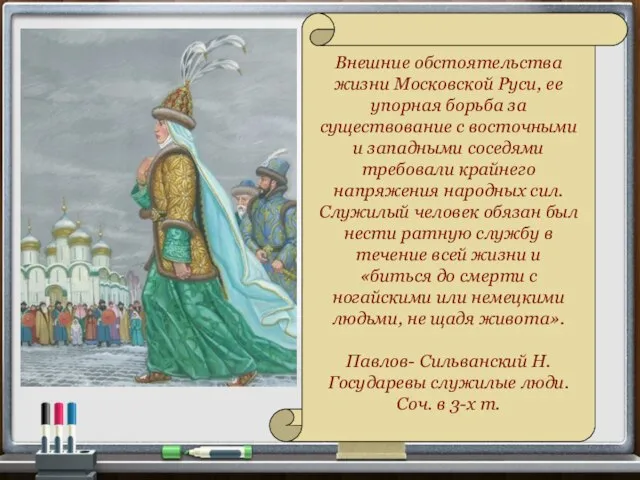 Внешние обстоятельства жизни Московской Руси, ее упорная борьба за существование с восточными и западными соседями требовали крайнего напряжения народных сил. Служилый человек обязан был нести ратную службу в течение всей жизни и «биться до смерти с ногайскими или немецкими людьми, не щадя живота».

Павлов- Сильванский Н. Государевы служилые люди. Соч. в 3-х т.